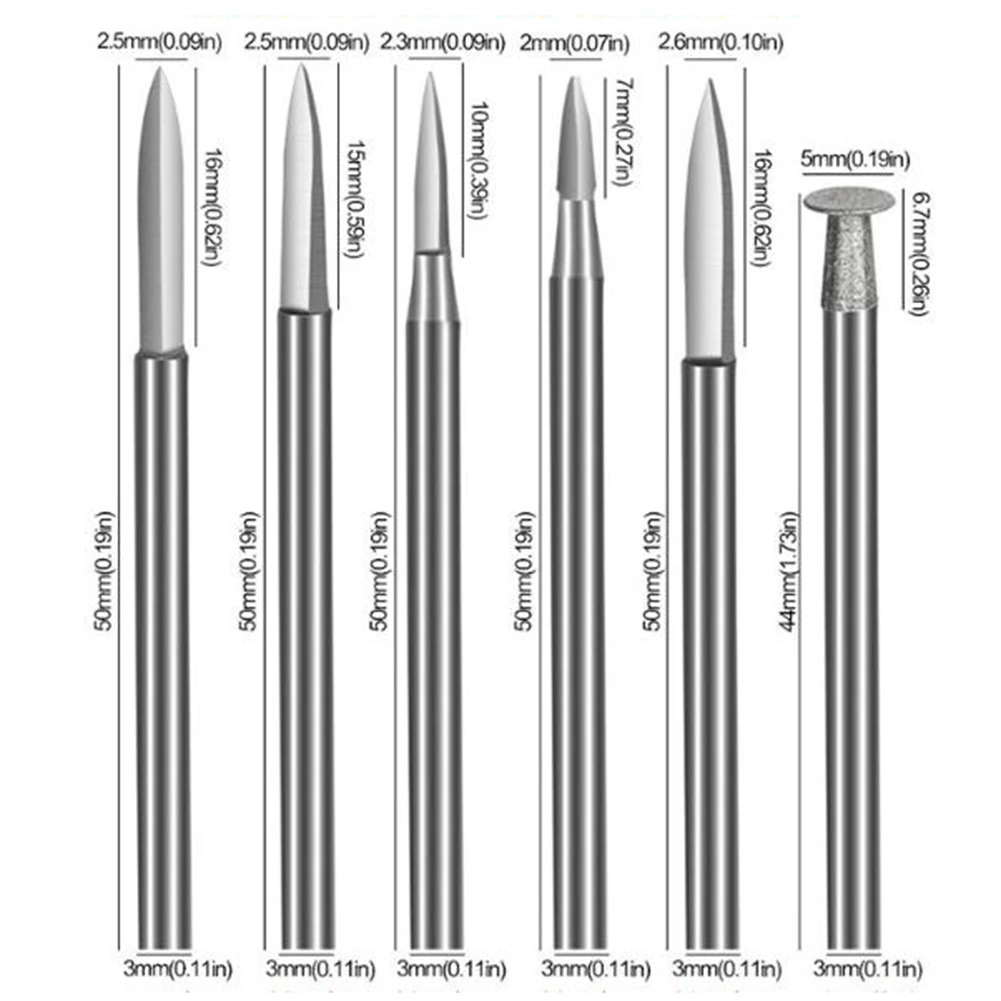 2.5mm(0.09in)
16mm(0.62in)
50mm(0.19in)
3mm(0.11in)

2.5mm(0.09in)
15mm(0.59in)
50mm(0.19in)
3mm(0.11in)

2.3mm(0.09in)
10mm(0.39in)
50mm(0.19in)
3mm(0.11in)

2mm(0.07in)
7mm(0.27in)
50mm(0.19in)
3mm(0.11in)

2.6mm(0.10in)
16mm(0.62in)
50mm(0.19in)
3mm(0.11in)

5mm(0.19in)
6.7mm(0.26in)
44mm(1.73in)
3mm(0.11in)